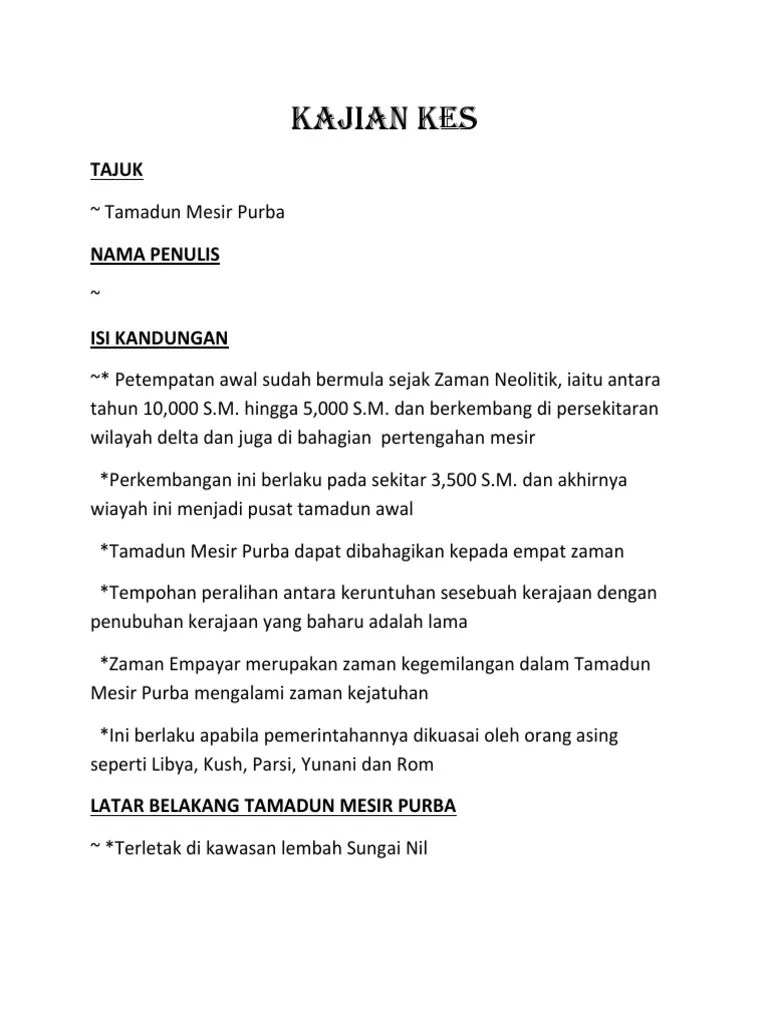 KAJIAN KES

TAJUK

~ Tamadun Mesir Purba

NAMA PENULIS

~

ISI KANDUNGAN

~* Petempatan awal sudah bermula sejak Zaman Neolitik, iaitu antara tahun 10,000 S.M. hingga 5,000 S.M. dan berkembang di persekitaran wilayah delta dan juga di bahagian pertengahan mesir

*Perkembangan ini berlaku pada sekitar 3,500 S.M. dan akhirnya wiayah ini menjadi pusat tamadun awal

*Tamadun Mesir Purba dapat dibahagikan kepada empat zaman

*Tempohan peralihan antara keruntuhan sesebuah kerajaan dengan penubuhan kerajaan yang baharu adalah lama

*Zaman Empayar merupakan zaman kegemilangan dalam Tamadun Mesir Purba mengalami zaman kejatuhan

*Ini berlaku apabila pemerintahannya dikuasai oleh orang asing seperti Libya, Kush, Parsi, Yunani dan Rom

LATAR BELAKANG TAMADUN MESIR PURBA

~ *Terletak di kawasan lembah Sungai Nil